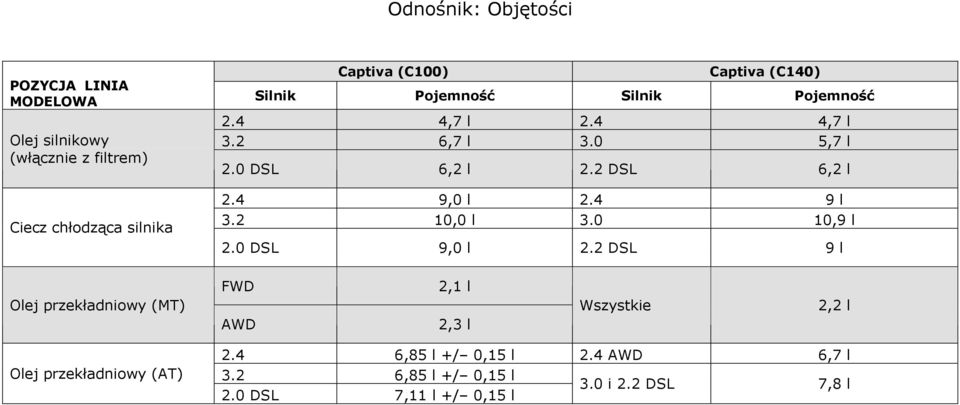 Odnośnik: Objętości

| POZYCJA LINIA MODELOWA | Captiva (C100) | | Captiva (C140) | |
|---|---|---|---|---|
| | Silnik | Pojemność | Silnik | Pojemność |
| Olej silnikowy (włącznie z filtrem) | 2.4 | 4,7 l | 2.4 | 4,7 l |
| | 3.2 | 6,7 l | 3.0 | 5,7 l |
| | 2.0 DSL | 6,2 l | 2.2 DSL | 6,2 l |
| Ciecz chłodząca silnika | 2.4 | 9,0 l | 2.4 | 9 l |
| | 3.2 | 10,0 l | 3.0 | 10,9 l |
| | 2.0 DSL | 9,0 l | 2.2 DSL | 9 l |
| Olej przekładniowy (MT) | FWD | 2,1 l | Wszystkie | 2,2 l |
| | AWD | 2,3 l | | |
| Olej przekładniowy (AT) | 2.4 | 6,85 l +/– 0,15 l | 2.4 AWD | 6,7 l |
| | 3.2 | 6,85 l +/– 0,15 l | 3.0 i 2.2 DSL | 7,8 l |
| | 2.0 DSL | 7,11 l +/– 0,15 l | | |